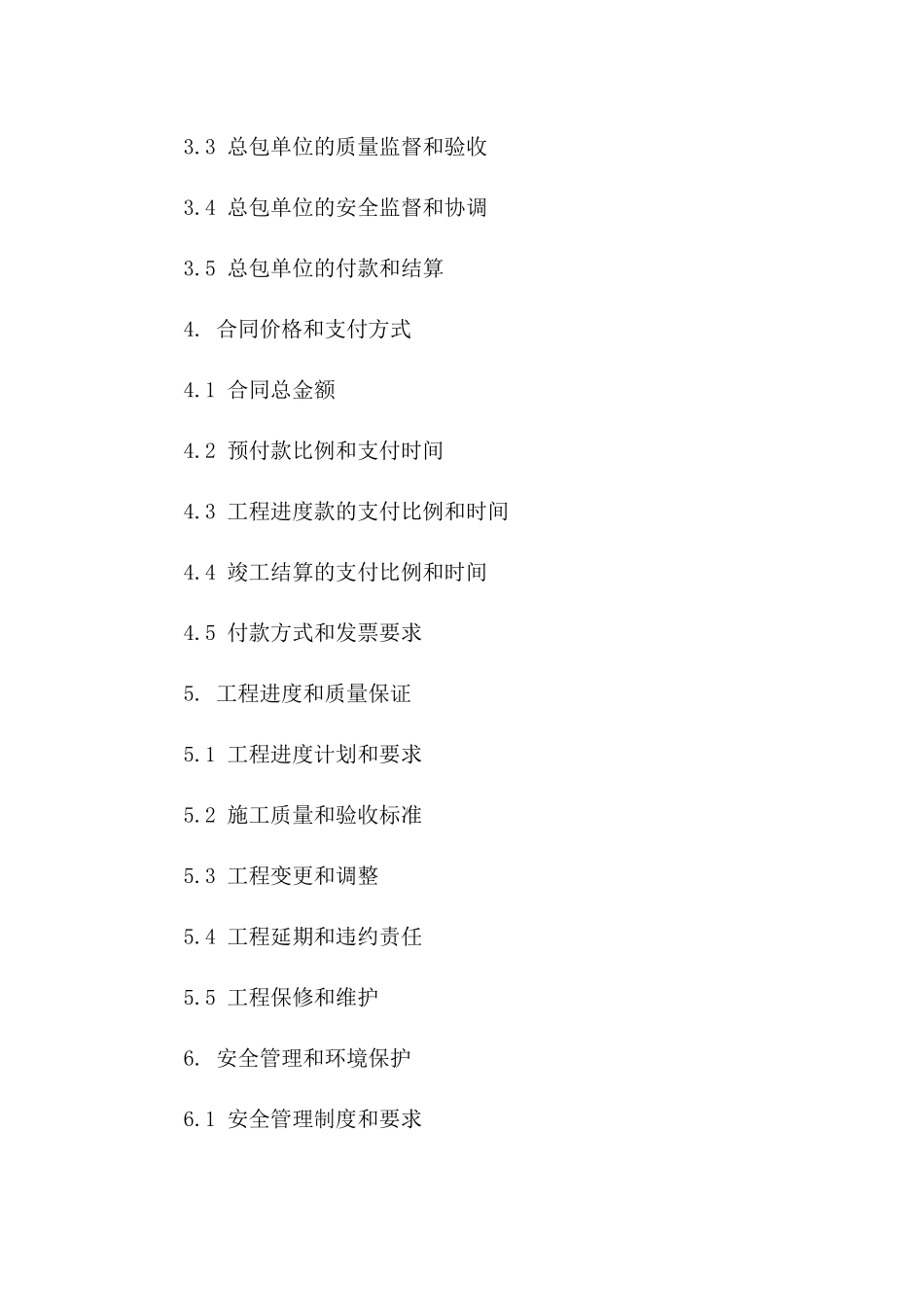 3.3 总包单位的质量监督和验收

3.4 总包单位的安全监督和协调

3.5 总包单位的付款和结算

4. 合同价格和支付方式

4.1 合同总金额

4.2 预付款比例和支付时间

4.3 工程进度款的支付比例和时间

4.4 竣工结算的支付比例和时间

4.5 付款方式和发票要求

5. 工程进度和质量保证

5.1 工程进度计划和要求

5.2 施工质量和验收标准

5.3 工程变更和调整

5.4 工程延期和违约责任

5.5 工程保修和维护

6. 安全管理和环境保护

6.1 安全管理制度和要求